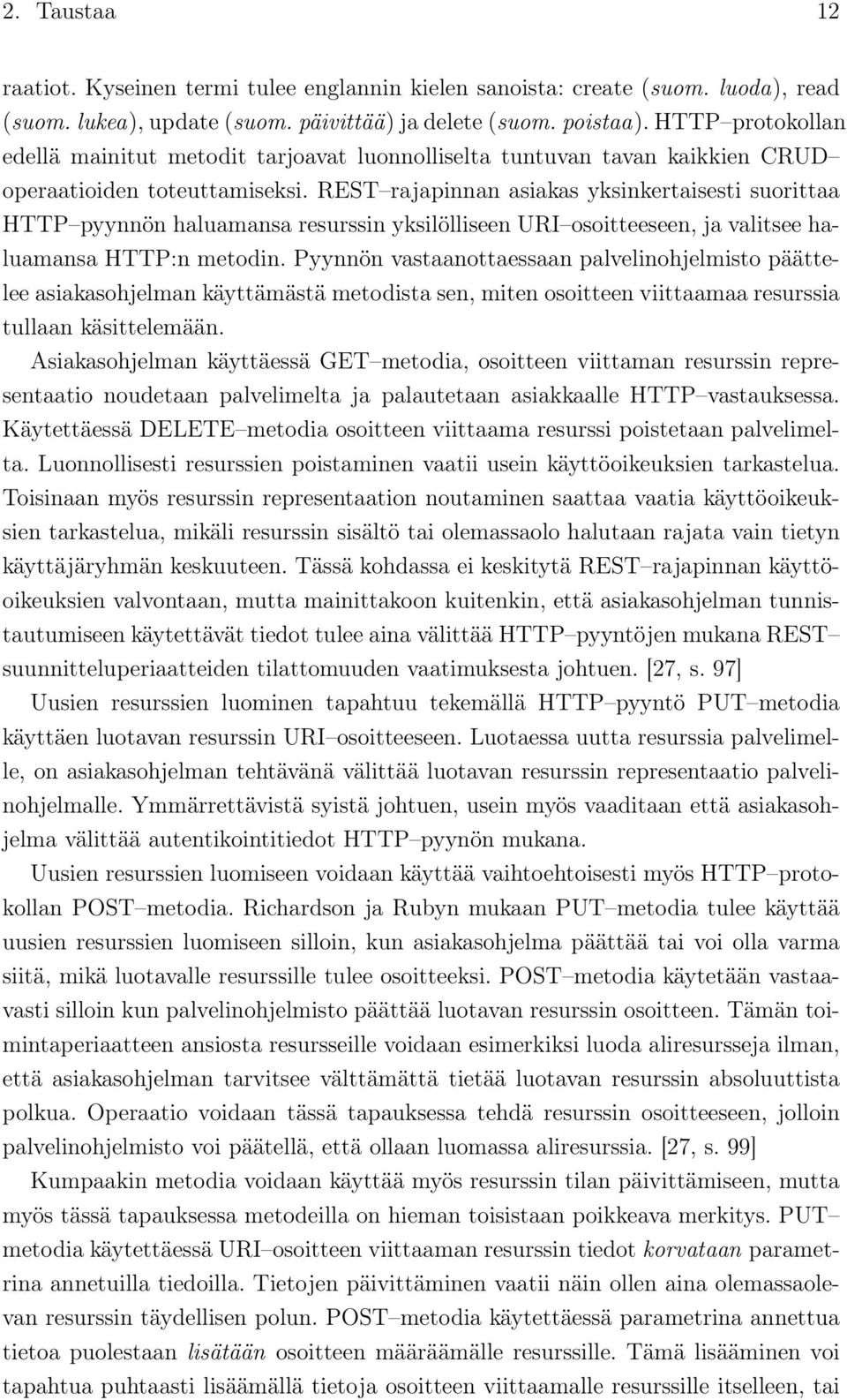 2. Taustaa 12

raatiot. Kyseinen termi tulee englannin kielen sanoista: create (suom. luoda), read (suom. lukea), update (suom. päivittää) ja delete (suom. poistaa). HTTP–protokollan edellä mainitut metodit tarjoavat luonnolliselta tuntuvan tavan kaikkien CRUD–operaatioiden toteuttamiseksi. REST–rajapinnan asiakas yksinkertaisesti suorittaa HTTP–pyynnön haluamansa resurssin yksilölliseen URI–osoitteeseen, ja valitsee haluamansa HTTP:n metodin. Pyynnön vastaanottaessaan palvelinohjelmisto päättelee asiakasohjelman käyttämästä metodista sen, miten osoitteen viittaamaa resurssia tullaan käsittelemään.

Asiakasohjelman käyttäessä GET–metodia, osoitteen viittaman resurssin representaatio noudetaan palvelimelta ja palautetaan asiakkaalle HTTP–vastauksessa. Käytettäessä DELETE–metodia osoitteen viittaama resurssi poistetaan palvelimelta. Luonnollisesti resurssien poistaminen vaatii usein käyttöoikeuksien tarkastelua. Toisinaan myös resurssin representaation noutaminen saattaa vaatia käyttöoikeuksien tarkastelua, mikäli resurssin sisältö tai olemassaolo halutaan rajata vain tietyn käyttäjäryhmän keskuuteen. Tässä kohdassa ei keskitytä REST–rajapinnan käyttöoikeuksien valvontaan, mutta mainittakoon kuitenkin, että asiakasohjelman tunnistautumiseen käytettävät tiedot tulee aina välittää HTTP–pyyntöjen mukana REST–suunnitteluperiaatteiden tilattomuuden vaatimuksesta johtuen. [27, s. 97]

Uusien resurssien luominen tapahtuu tekemällä HTTP–pyyntö PUT–metodia käyttäen luotavan resurssin URI–osoitteeseen. Luotaessa uutta resurssia palvelimelle, on asiakasohjelman tehtävänä välittää luotavan resurssin representaatio palvelinohjelmalle. Ymmärrettävistä syistä johtuen, usein myös vaaditaan että asiakasohjelma välittää autentikointitiedot HTTP–pyynön mukana.

Uusien resurssien luomiseen voidaan käyttää vaihtoehtoisesti myös HTTP–protokollan POST–metodia. Richardson ja Rubyn mukaan PUT–metodia tulee käyttää uusien resurssien luomiseen silloin, kun asiakasohjelma päättää tai voi olla varma siitä, mikä luotavalle resurssille tulee osoitteeksi. POST–metodia käytetään vastaavasti silloin kun palvelinohjelmisto päättää luotavan resurssin osoitteen. Tämän toimintaperiaatteen ansiosta resursseille voidaan esimerkiksi luoda aliresursseja ilman, että asiakasohjelman tarvitsee välttämättä tietää luotavan resurssin absoluuttista polkua. Operaatio voidaan tässä tapauksessa tehdä resurssin osoitteeseen, jolloin palvelinohjelmisto voi päätellä, että ollaan luomassa aliresurssia. [27, s. 99]

Kumpaakin metodia voidaan käyttää myös resurssin tilan päivittämiseen, mutta myös tässä tapauksessa metodeilla on hieman toisistaan poikkeava merkitys. PUT–metodia käytettäessä URI–osoitteen viittaaman resurssin tiedot korvataan parametrina annetuilla tiedoilla. Tietojen päivittäminen vaatii näin ollen aina olemassaolevan resurssin täydellisen polun. POST–metodia käytettäessä parametrina annettua tietoa puolestaan lisätään osoitteen määräämälle resurssille. Tämä lisääminen voi tapahtua puhtaasti lisäämällä tietoja osoitteen viittaamalle resurssille itselleen, tai